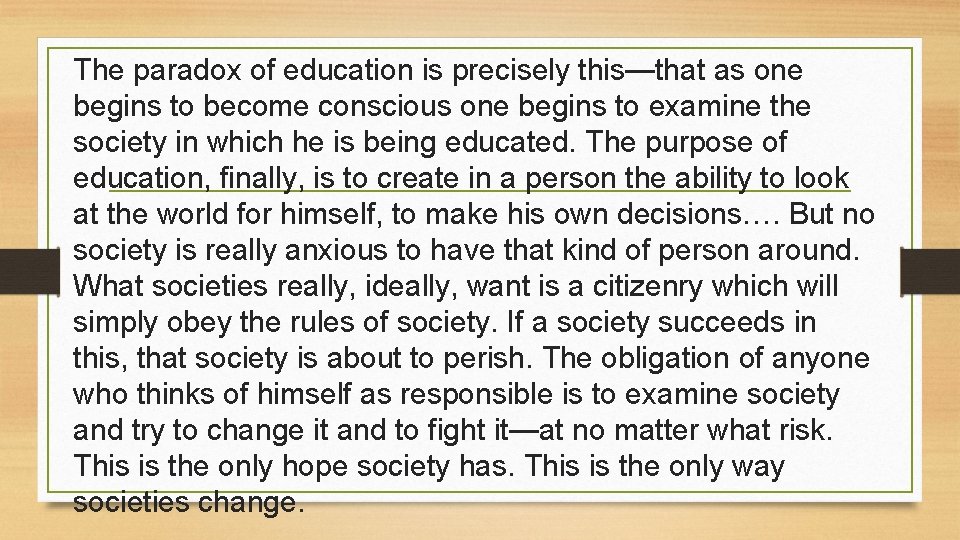 The paradox of education is precisely this—that as one begins to become conscious one begins to examine the society in which he is being educated. The purpose of education, finally, is to create in a person the ability to look at the world for himself, to make his own decisions…. But no society is really anxious to have that kind of person around. What societies really, ideally, want is a citizenry which will simply obey the rules of society. If a society succeeds in this, that society is about to perish. The obligation of anyone who thinks of himself as responsible is to examine society and try to change it and to fight it—at no matter what risk. This is the only hope society has. This is the only way societies change.